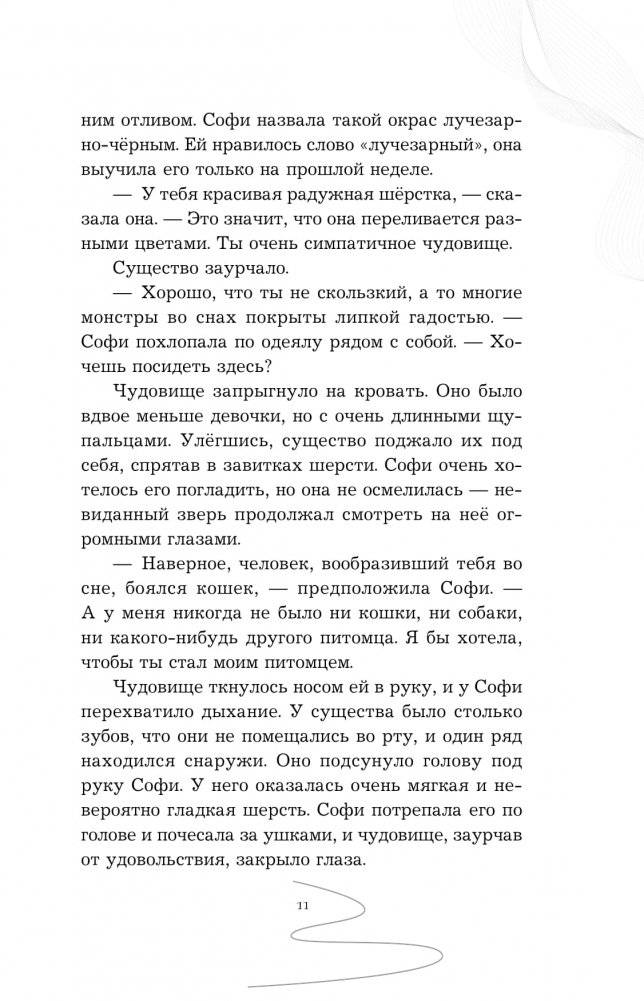 ним отливом. Софи назвала такой окрас лучезарно-чёрным. Ей нравилось слово «лучезарный», она выучила его только на прошлой неделе.

— У тебя красивая радужная шёрстка, — сказала она. — Это значит, что она переливается разными цветами. Ты очень симпатичное чудовище.

Существо заурчало.

— Хорошо, что ты не скользкий, а то многие монстры во снах покрыты липкой гадостью. — Софи похлопала по одеялу рядом с собой. — Хочешь посидеть здесь?

Чудовище запрыгнуло на кровать. Оно было вдвое меньше девочки, но с очень длинными щупальцами. Улёгшись, существо поджало их под себя, спрятав в завитках шерсти. Софи очень хотелось его погладить, но она не осмелилась — невиданный зверь продолжал смотреть на неё огромными глазами.

— Наверное, человек, вообразивший тебя во сне, боялся кошек, — предположила Софи. — А у меня никогда не было ни кошки, ни собаки, ни какого-нибудь другого питомца. Я бы хотела, чтобы ты стал моим питомцем.

Чудовище ткнулось носом ей в руку, и у Софи перехватило дыхание. У существа было столько зубов, что они не помещались во рту, и один ряд находился снаружи. Оно подсунуло голову под руку Софи. У него оказалась очень мягкая и невероятно гладкая шерсть. Софи потрепала его по голове и почесала за ушками, и чудовище, заурчав от удовольствия, закрыло глаза.

11